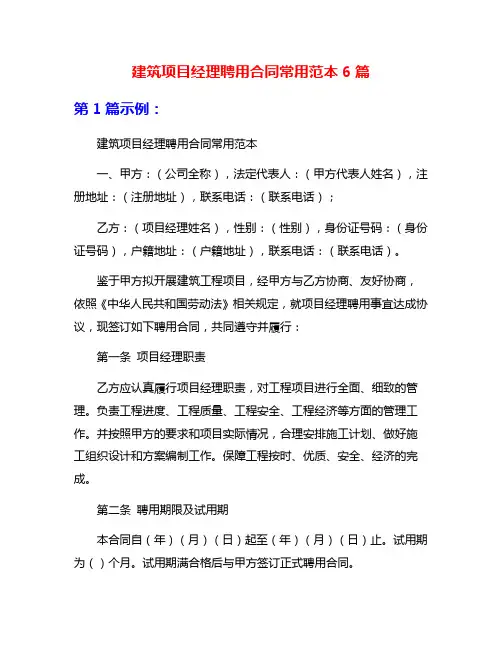 建筑项目经理聘用合同常用范本 6 篇

第 1 篇示例：

建筑项目经理聘用合同常用范本

一、甲方：（公司全称），法定代表人：（甲方代表人姓名），注册地址：（注册地址），联系电话：（联系电话）；

乙方：（项目经理姓名），性别：（性别），身份证号码：（身份证号码），户籍地址：（户籍地址），联系电话：（联系电话）。

鉴于甲方拟开展建筑工程项目，经甲方与乙方协商、友好协商，依照《中华人民共和国劳动法》相关规定，就项目经理聘用事宜达成协议，现签订如下聘用合同，共同遵守并履行：

第一条 项目经理职责

乙方应认真履行项目经理职责，对工程项目进行全面、细致的管理。负责工程进度、工程质量、工程安全、工程经济等方面的管理工作。并按照甲方的要求和项目实际情况，合理安排施工计划、做好施工组织设计和方案编制工作。保障工程按时、优质、安全、经济的完成。

第二条 聘用期限及试用期

本合同自（年）（月）（日）起至（年）（月）（日）止。试用期为（）个月。试用期满合格后与甲方签订正式聘用合同。